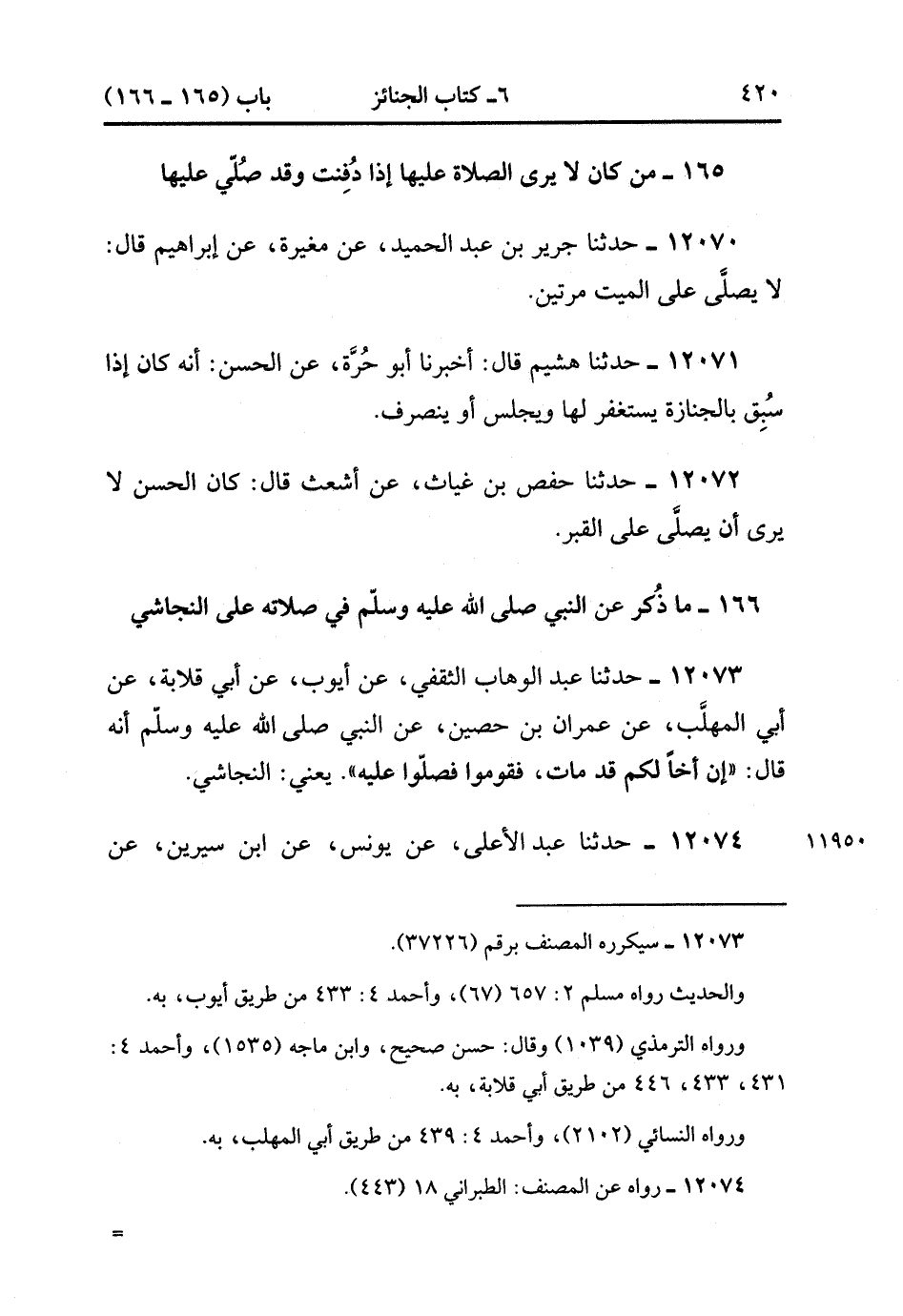 ٤٢٠ ٦ـ كتاب الجنائز باب (١٦٥ ـ ١٦٦)

١٦٥ ـ من كان لا يرى الصلاة عليها إذا دُفِنت وقد صُلّي عليها

١٢٠٧٠ ـ حدثنا جرير بن عبد الحميد، عن مغيرة، عن إبراهيم قال: لا يصلَّى على الميت مرتين.

١٢٠٧١ ـ حدثنا هشيم قال: أخبرنا أبو حُرَّة، عن الحسن: أنه كان إذا سُبِق بالجنازة يستغفر لها ويجلس أو ينصرف.

١٢٠٧٢ ـ حدثنا حفص بن غياث، عن أشعث قال: كان الحسن لا يرى أن يصلَّى على القبر.

١٦٦ ـ ما ذُكر عن النبي صلى الله عليه وسلّم في صلاته على النجاشي

١٢٠٧٣ ـ حدثنا عبد الوهاب الثقفي، عن أيوب، عن أبي قلابة، عن أبي المهلَّب، عن عمران بن حصين، عن النبي صلى الله عليه وسلّم أنه قال: «إن أخاً لكم قد مات، فقوموا فصلّوا عليه». يعني: النجاشي.

١١٩٥٠ ١٢٠٧٤ ـ حدثنا عبد الأعلى، عن يونس، عن ابن سيرين، عن

١٢٠٧٣ ـ سيكرره المصنف برقم (٣٧٢٢٦).

والحديث رواه مسلم ٢: ٦٥٧ (٦٧)، وأحمد ٤: ٤٣٣ من طريق أيوب، به.

ورواه الترمذي (١٠٣٩) وقال: حسن صحيح، وابن ماجه (١٥٣٥)، وأحمد ٤: ٤٣١، ٤٣٣، ٤٤٦ من طريق أبي قلابة، به.

ورواه النسائي (٢١٠٢)، وأحمد ٤: ٤٣٩ من طريق أبي المهلب، به.

١٢٠٧٤ ـ رواه عن المصنف: الطبراني ١٨ (٤٤٣).

=